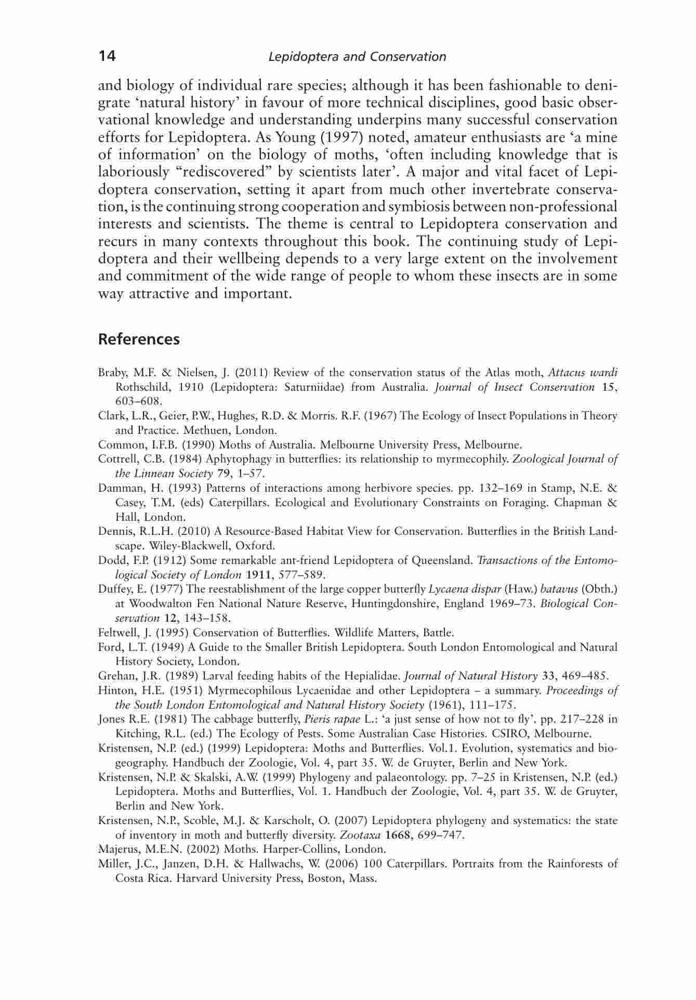 14 Lepidoptera and Conservation

and biology of individual rare species; although it has been fashionable to denigrate 'natural history' in favour of more technical disciplines, good basic observational knowledge and understanding underpins many successful conservation efforts for Lepidoptera. As Young (1997) noted, amateur enthusiasts are 'a mine of information' on the biology of moths, 'often including knowledge that is laboriously "rediscovered" by scientists later'. A major and vital facet of Lepidoptera conservation, setting it apart from much other invertebrate conservation, is the continuing strong cooperation and symbiosis between non-professional interests and scientists. The theme is central to Lepidoptera conservation and recurs in many contexts throughout this book. The continuing study of Lepidoptera and their wellbeing depends to a very large extent on the involvement and commitment of the wide range of people to whom these insects are in some way attractive and important.

References

Braby, M.F. & Nielsen, J. (2011) Review of the conservation status of the Atlas moth, Attacus wardi Rothschild, 1910 (Lepidoptera: Saturniidae) from Australia. Journal of Insect Conservation 15, 603–608.
Clark, L.R., Geier, P.W., Hughes, R.D. & Morris. R.F. (1967) The Ecology of Insect Populations in Theory and Practice. Methuen, London.
Common, I.F.B. (1990) Moths of Australia. Melbourne University Press, Melbourne.
Cottrell, C.B. (1984) Aphytophagy in butterflies: its relationship to myrmecophily. Zoological Journal of the Linnean Society 79, 1–57.
Damman, H. (1993) Patterns of interactions among herbivore species. pp. 132–169 in Stamp, N.E. & Casey, T.M. (eds) Caterpillars. Ecological and Evolutionary Constraints on Foraging. Chapman & Hall, London.
Dennis, R.L.H. (2010) A Resource-Based Habitat View for Conservation. Butterflies in the British Landscape. Wiley-Blackwell, Oxford.
Dodd, F.P. (1912) Some remarkable ant-friend Lepidoptera of Queensland. Transactions of the Entomological Society of London 1911, 577–589.
Duffey, E. (1977) The reestablishment of the large copper butterfly Lycaena dispar (Haw.) batavus (Obth.) at Woodwalton Fen National Nature Reserve, Huntingdonshire, England 1969–73. Biological Conservation 12, 143–158.
Feltwell, J. (1995) Conservation of Butterflies. Wildlife Matters, Battle.
Ford, L.T. (1949) A Guide to the Smaller British Lepidoptera. South London Entomological and Natural History Society, London.
Grehan, J.R. (1989) Larval feeding habits of the Hepialidae. Journal of Natural History 33, 469–485.
Hinton, H.E. (1951) Myrmecophilous Lycaenidae and other Lepidoptera – a summary. Proceedings of the South London Entomological and Natural History Society (1961), 111–175.
Jones R.E. (1981) The cabbage butterfly, Pieris rapae L.: 'a just sense of how not to fly'. pp. 217–228 in Kitching, R.L. (ed.) The Ecology of Pests. Some Australian Case Histories. CSIRO, Melbourne.
Kristensen, N.P. (ed.) (1999) Lepidoptera: Moths and Butterflies. Vol.1. Evolution, systematics and biogeography. Handbuch der Zoologie, Vol. 4, part 35. W. de Gruyter, Berlin and New York.
Kristensen, N.P. & Skalski, A.W. (1999) Phylogeny and palaeontology. pp. 7–25 in Kristensen, N.P. (ed.) Lepidoptera. Moths and Butterflies, Vol. 1. Handbuch der Zoologie, Vol. 4, part 35. W. de Gruyter, Berlin and New York.
Kristensen, N.P., Scoble, M.J. & Karscholt, O. (2007) Lepidoptera phylogeny and systematics: the state of inventory in moth and butterfly diversity. Zootaxa 1668, 699–747.
Majerus, M.E.N. (2002) Moths. Harper-Collins, London.
Miller, J.C., Janzen, D.H. & Hallwachs, W. (2006) 100 Caterpillars. Portraits from the Rainforests of Costa Rica. Harvard University Press, Boston, Mass.